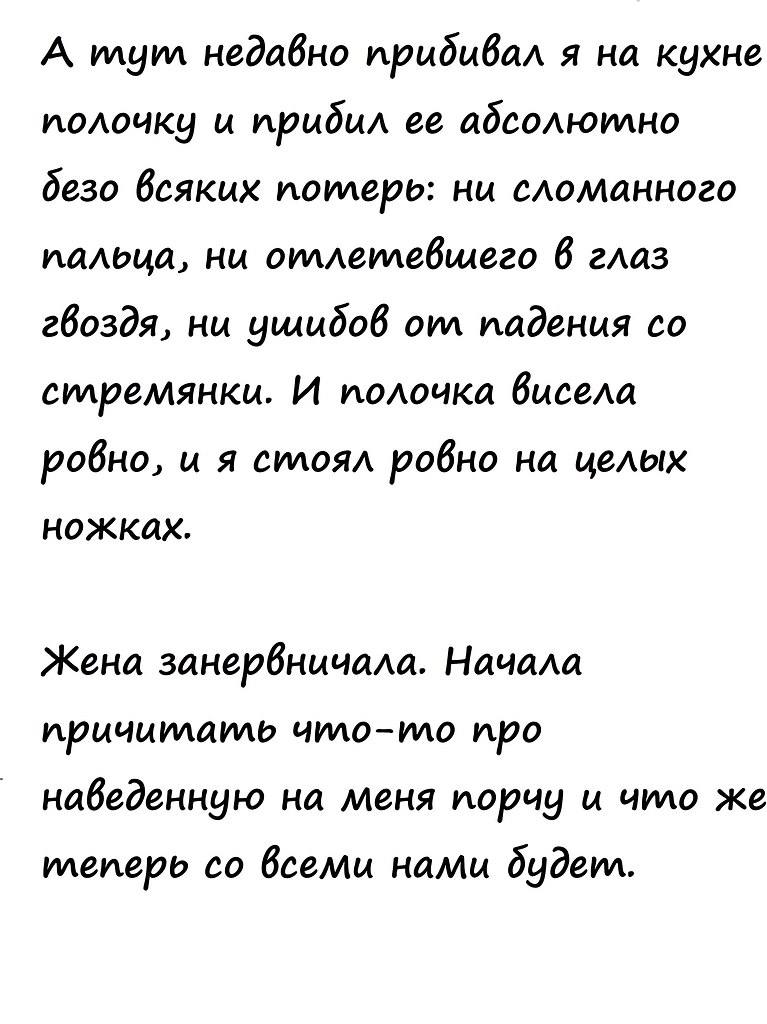 А тут недавно прибивал я на кухне полочку и прибил ее абсолютно безо всяких потерь: ни сломанного пальца, ни отлетевшего в глаз гвоздя, ни ушибов от падения со стремянки. И полочка висела ровно, и я стоял ровно на целых ножках.

Жена занервничала. Начала причитать что-то про наведенную на меня порчу и что же теперь со всеми нами будет.